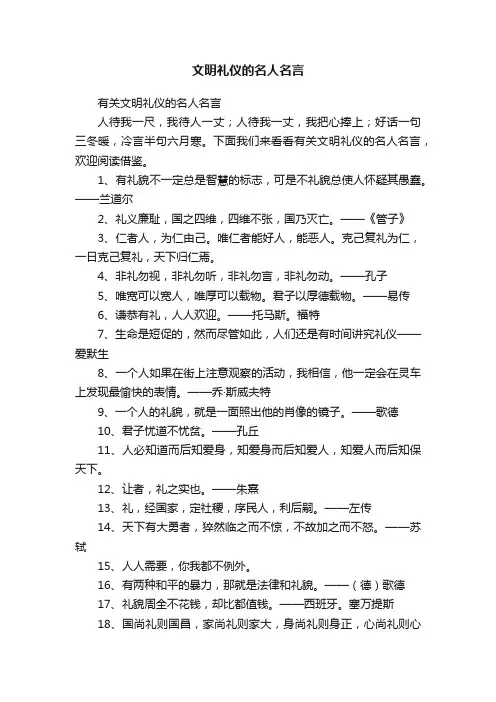 文明礼仪的名人名言

有关文明礼仪的名人名言

人待我一尺，我待人一丈；人待我一丈，我把心捧上；好话一句三冬暖，冷言半句六月寒。下面我们来看看有关文明礼仪的名人名言，欢迎阅读借鉴。

1、有礼貌不一定总是智慧的标志，可是不礼貌总使人怀疑其愚蠢。——兰道尔

2、礼义廉耻，国之四维，四维不张，国乃灭亡。——《管子》

3、仁者人，为仁由己。唯仁者能好人，能恶人。克己复礼为仁，一日克己复礼，天下归仁焉。

4、非礼勿视，非礼勿听，非礼勿言，非礼勿动。——孔子

5、唯宽可以宽人，唯厚可以载物。君子以厚德载物。——易传

6、谦恭有礼，人人欢迎。——托马斯。福特

7、生命是短促的，然而尽管如此，人们还是有时间讲究礼仪——爱默生

8、一个人如果在街上注意观察的活动，我相信，他一定会在灵车上发现最愉快的表情。——乔·斯威夫特

9、一个人的礼貌，就是一面照出他的肖像的镜子。——歌德

10、君子忧道不忧贫。——孔丘

11、人必知道而后知爱身，知爱身而后知爱人，知爱人而后知保天下。

12、让者，礼之实也。——朱熹

13、礼，经国家，定社稷，序民人，利后嗣。——左传

14、天下有大勇者，猝然临之而不惊，不故加之而不怒。——苏轼

15、人人需要，你我都不例外。

16、有两种和平的暴力，那就是法律和礼貌。——（德）歌德

17、礼貌周全不花钱，却比都值钱。——西班牙。塞万提斯

18、国尚礼则国昌，家尚礼则家大，身尚礼则身正，心尚礼则心